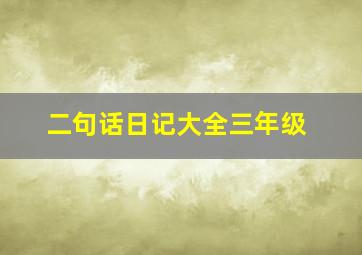 二句话日记大全三年级